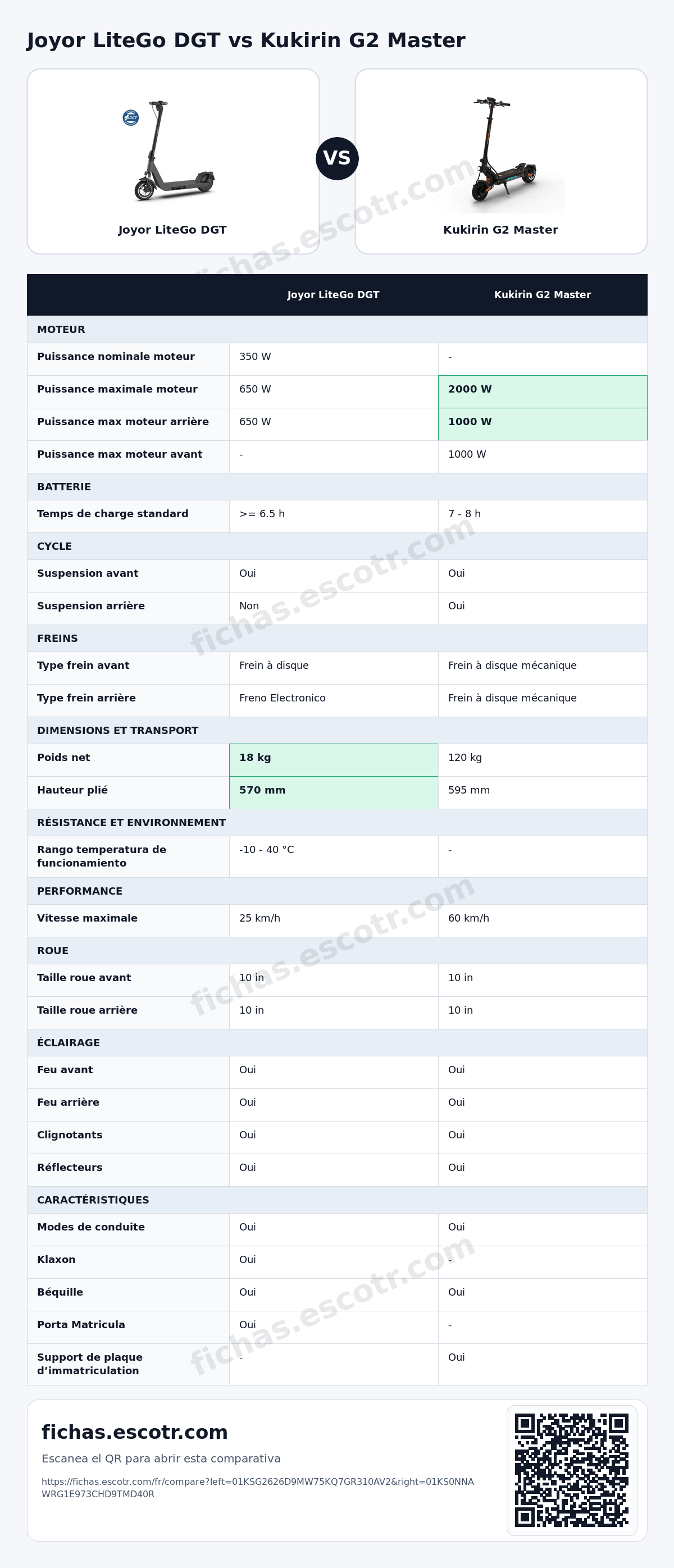 Joyor LiteGo DGT vs Kukirin G2 Master

Joyor LiteGo DGT

VS

Kukirin G2 Master

| | Joyor LiteGo DGT | Kukirin G2 Master |
|---|---|---|
| MOTEUR | | |
| Puissance nominale moteur | 350 W | - |
| Puissance maximale moteur | 650 W | 2000 W |
| Puissance max moteur arrière | 650 W | 1000 W |
| Puissance max moteur avant | - | 1000 W |
| BATTERIE | | |
| Temps de charge standard | >= 6.5 h | 7 - 8 h |
| CYCLE | | |
| Suspension avant | Oui | Oui |
| Suspension arrière | Non | Oui |
| FREINS | | |
| Type frein avant | Frein à disque | Frein à disque mécanique |
| Type frein arrière | Freno Electronico | Frein à disque mécanique |
| DIMENSIONS ET TRANSPORT | | |
| Poids net | 18 kg | 120 kg |
| Hauteur plié | 570 mm | 595 mm |
| RÉSISTANCE ET ENVIRONNEMENT | | |
| Rango temperatura de funcionamiento | -10 - 40 °C | - |
| PERFORMANCE | | |
| Vitesse maximale | 25 km/h | 60 km/h |
| ROUE | | |
| Taille roue avant | 10 in | 10 in |
| Taille roue arrière | 10 in | 10 in |
| ÉCLAIRAGE | | |
| Feu avant | Oui | Oui |
| Feu arrière | Oui | Oui |
| Clignotants | Oui | Oui |
| Réflecteurs | Oui | Oui |
| CARACTÉRISTIQUES | | |
| Modes de conduite | Oui | Oui |
| Klaxon | Oui | - |
| Béquille | Oui | Oui |
| Porta Matricula | Oui | - |
| Support de plaque d'immatriculation | - | Oui |

fichas.escotr.com

Escanea el QR para abrir esta comparativa

https://fichas.escotr.com/fr/compare?left=01KSG2626D9MW75KQ7GR310AV2&right=01KS0NNAWRG1E973CHD9TMD40R

fichas.escotr.com